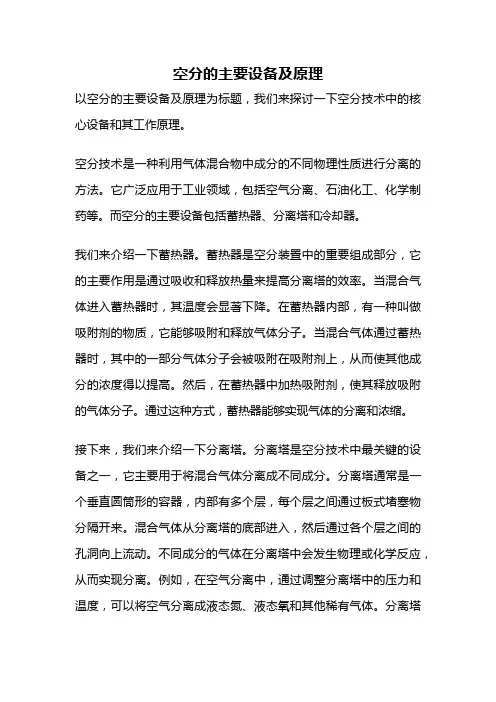 空分的主要设备及原理

以空分的主要设备及原理为标题，我们来探讨一下空分技术中的核心设备和其工作原理。

空分技术是一种利用气体混合物中成分的不同物理性质进行分离的方法。它广泛应用于工业领域，包括空气分离、石油化工、化学制药等。而空分的主要设备包括蓄热器、分离塔和冷却器。

我们来介绍一下蓄热器。蓄热器是空分装置中的重要组成部分，它的主要作用是通过吸收和释放热量来提高分离塔的效率。当混合气体进入蓄热器时，其温度会显著下降。在蓄热器内部，有一种叫做吸附剂的物质，它能够吸附和释放气体分子。当混合气体通过蓄热器时，其中的一部分气体分子会被吸附在吸附剂上，从而使其他成分的浓度得以提高。然后，在蓄热器中加热吸附剂，使其释放吸附的气体分子。通过这种方式，蓄热器能够实现气体的分离和浓缩。

接下来，我们来介绍一下分离塔。分离塔是空分技术中最关键的设备之一，它主要用于将混合气体分离成不同成分。分离塔通常是一个垂直圆筒形的容器，内部有多个层，每个层之间通过板式堵塞物分隔开来。混合气体从分离塔的底部进入，然后通过各个层之间的孔洞向上流动。不同成分的气体在分离塔中会发生物理或化学反应，从而实现分离。例如，在空气分离中，通过调整分离塔中的压力和温度，可以将空气分离成液态氮、液态氧和其他稀有气体。分离塔